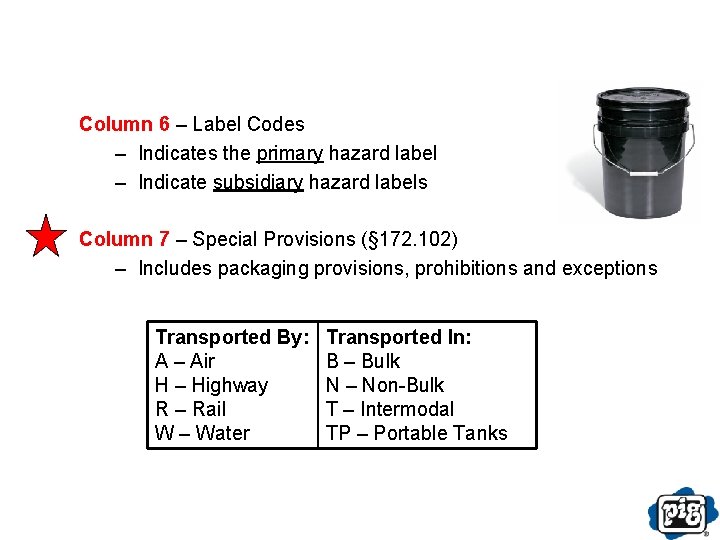 Column 6 – Label Codes

– Indicates the primary hazard label

– Indicate subsidiary hazard labels

Column 7 – Special Provisions (§172.102)

– Includes packaging provisions, prohibitions and exceptions

| Transported By: | Transported In: |
|---|---|
| A – Air | B – Bulk |
| H – Highway | N – Non-Bulk |
| R – Rail | T – Intermodal |
| W – Water | TP – Portable Tanks |

pig